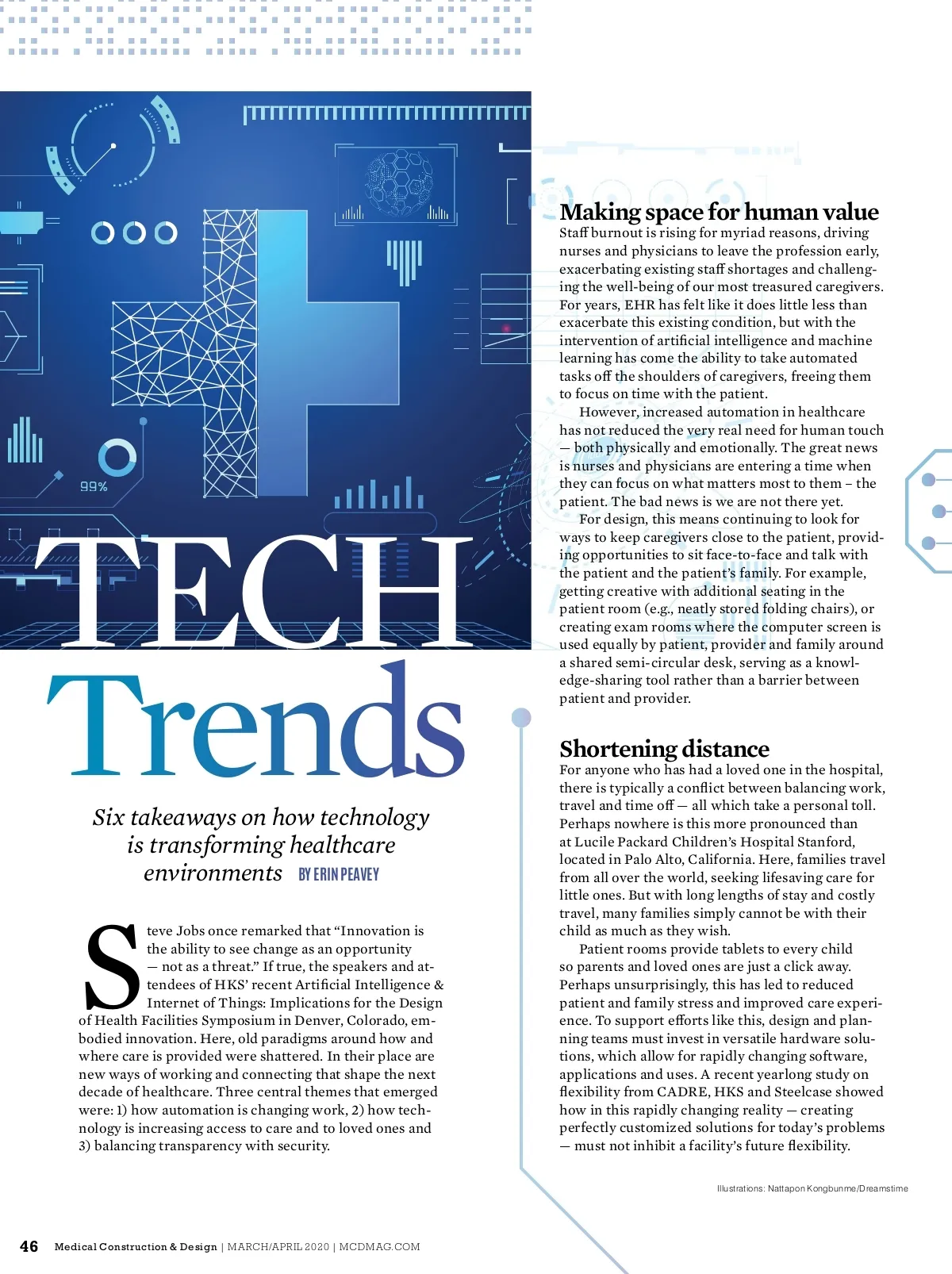 99%

TECH Trends

Six takeaways on how technology is transforming healthcare environments BY ERIN PEAVEY

Steve Jobs once remarked that “Innovation is the ability to see change as an opportunity — not as a threat.” If true, the speakers and attendees of HKS’ recent Artificial Intelligence & Internet of Things: Implications for the Design of Health Facilities Symposium in Denver, Colorado, embodied innovation. Here, old paradigms around how and where care is provided were shattered. In their place are new ways of working and connecting that shape the next decade of healthcare. Three central themes that emerged were: 1) how automation is changing work, 2) how technology is increasing access to care and to loved ones and 3) balancing transparency with security.

Making space for human value
Staff burnout is rising for myriad reasons, driving nurses and physicians to leave the profession early, exacerbating existing staff shortages and challenging the well-being of our most treasured caregivers. For years, EHR has felt like it does little less than exacerbate this existing condition, but with the intervention of artificial intelligence and machine learning has come the ability to take automated tasks off the shoulders of caregivers, freeing them to focus on time with the patient.

However, increased automation in healthcare has not reduced the very real need for human touch — both physically and emotionally. The great news is nurses and physicians are entering a time when they can focus on what matters most to them – the patient. The bad news is we are not there yet.

For design, this means continuing to look for ways to keep caregivers close to the patient, providing opportunities to sit face-to-face and talk with the patient and the patient’s family. For example, getting creative with additional seating in the patient room (e.g., neatly stored folding chairs), or creating exam rooms where the computer screen is used equally by patient, provider and family around a shared semi-circular desk, serving as a knowledge-sharing tool rather than a barrier between patient and provider.

Shortening distance
For anyone who has had a loved one in the hospital, there is typically a conflict between balancing work, travel and time off — all which take a personal toll. Perhaps nowhere is this more pronounced than at Lucile Packard Children’s Hospital Stanford, located in Palo Alto, California. Here, families travel from all over the world, seeking lifesaving care for little ones. But with long lengths of stay and costly travel, many families simply cannot be with their child as much as they wish.

Patient rooms provide tablets to every child so parents and loved ones are just a click away. Perhaps unsurprisingly, this has led to reduced patient and family stress and improved care experience. To support efforts like this, design and planning teams must invest in versatile hardware solutions, which allow for rapidly changing software, applications and uses. A recent yearlong study on flexibility from CADRE, HKS and Steelcase showed how in this rapidly changing reality — creating perfectly customized solutions for today’s problems — must not inhibit a facility’s future flexibility.

Illustrations: Nattapon Kongbunme/Dreamstime

46 Medical Construction & Design | MARCH/APRIL 2020 | MCDMAG.COM